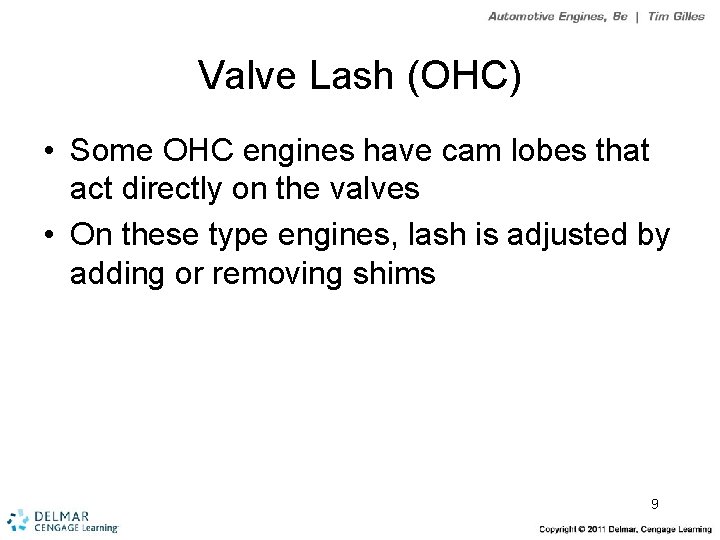 Automotive Engines, 8e | Tim Gilles

Valve Lash (OHC)

• Some OHC engines have cam lobes that act directly on the valves
• On these type engines, lash is adjusted by adding or removing shims

9

DELMAR CENGAGE Learning

Copyright © 2011 Delmar, Cengage Learning